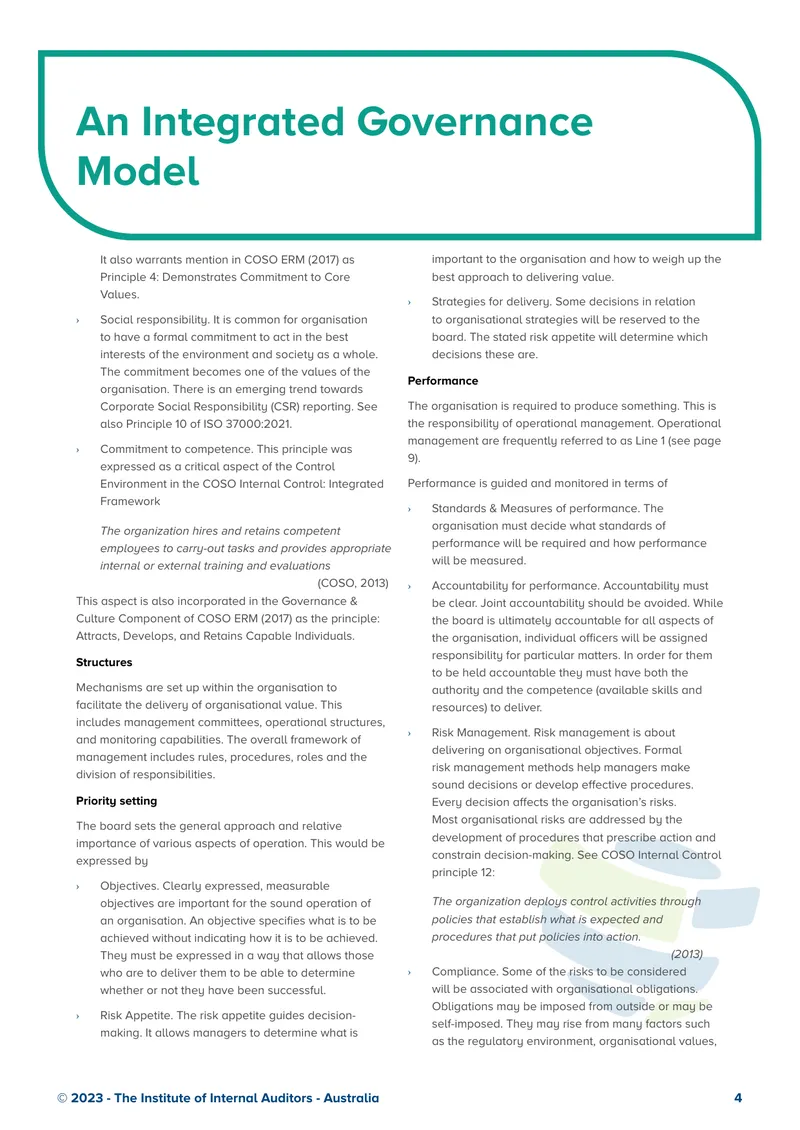 An Integrated Governance Model

It also warrants mention in COSO ERM (2017) as Principle 4: Demonstrates Commitment to Core Values.

› Social responsibility. It is common for organisation to have a formal commitment to act in the best interests of the environment and society as a whole. The commitment becomes one of the values of the organisation. There is an emerging trend towards Corporate Social Responsibility (CSR) reporting. See also Principle 10 of ISO 37000:2021.

› Commitment to competence. This principle was expressed as a critical aspect of the Control Environment in the COSO Internal Control: Integrated Framework

The organization hires and retains competent employees to carry-out tasks and provides appropriate internal or external training and evaluations
(COSO, 2013)

This aspect is also incorporated in the Governance & Culture Component of COSO ERM (2017) as the principle: Attracts, Develops, and Retains Capable Individuals.

Structures

Mechanisms are set up within the organisation to facilitate the delivery of organisational value. This includes management committees, operational structures, and monitoring capabilities. The overall framework of management includes rules, procedures, roles and the division of responsibilities.

Priority setting

The board sets the general approach and relative importance of various aspects of operation. This would be expressed by

› Objectives. Clearly expressed, measurable objectives are important for the sound operation of an organisation. An objective specifies what is to be achieved without indicating how it is to be achieved. They must be expressed in a way that allows those who are to deliver them to be able to determine whether or not they have been successful.

› Risk Appetite. The risk appetite guides decision-making. It allows managers to determine what is important to the organisation and how to weigh up the best approach to delivering value.

› Strategies for delivery. Some decisions in relation to organisational strategies will be reserved to the board. The stated risk appetite will determine which decisions these are.

Performance

The organisation is required to produce something. This is the responsibility of operational management. Operational management are frequently referred to as Line 1 (see page 9).

Performance is guided and monitored in terms of

› Standards & Measures of performance. The organisation must decide what standards of performance will be required and how performance will be measured.

› Accountability for performance. Accountability must be clear. Joint accountability should be avoided. While the board is ultimately accountable for all aspects of the organisation, individual officers will be assigned responsibility for particular matters. In order for them to be held accountable they must have both the authority and the competence (available skills and resources) to deliver.

› Risk Management. Risk management is about delivering on organisational objectives. Formal risk management methods help managers make sound decisions or develop effective procedures. Every decision affects the organisation's risks. Most organisational risks are addressed by the development of procedures that prescribe action and constrain decision-making. See COSO Internal Control principle 12:

The organization deploys control activities through policies that establish what is expected and procedures that put policies into action.
(2013)

› Compliance. Some of the risks to be considered will be associated with organisational obligations. Obligations may be imposed from outside or may be self-imposed. They may rise from many factors such as the regulatory environment, organisational values,

© 2023 - The Institute of Internal Auditors - Australia 4